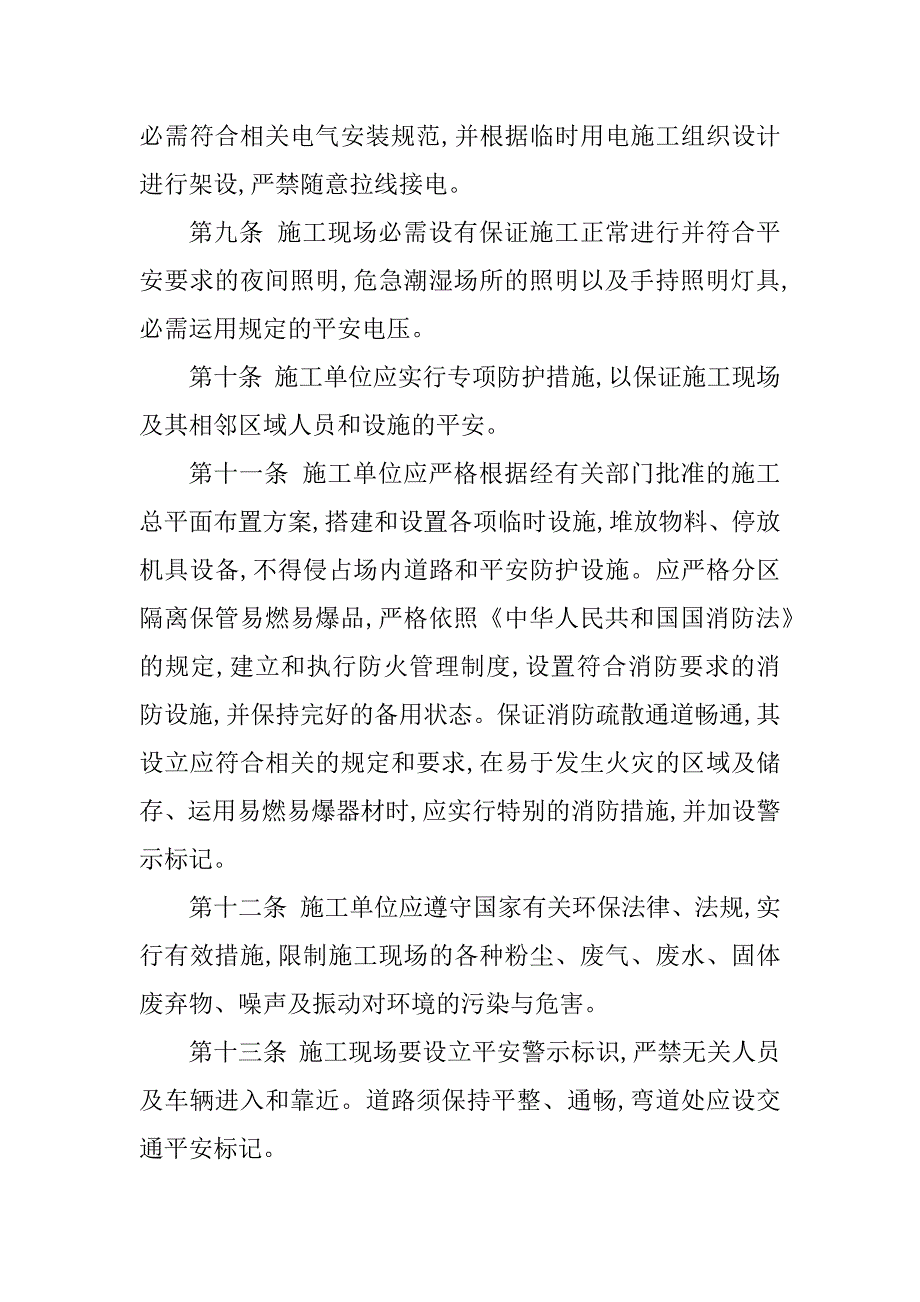 必需符合相关电气安装规范,并根据临时用电施工组织设计进行架设,严禁随意拉线接电。

第九条 施工现场必需设有保证施工正常进行并符合平安要求的夜间照明,危急潮湿场所的照明以及手持照明灯具,必需运用规定的平安电压。

第十条 施工单位应实行专项防护措施,以保证施工现场及其相邻区域人员和设施的平安。

第十一条 施工单位应严格根据经有关部门批准的施工总平面布置方案,搭建和设置各项临时设施,堆放物料、停放机具设备,不得侵占场内道路和平安防护设施。应严格分区隔离保管易燃易爆品,严格依照《中华人民共和国国消防法》的规定,建立和执行防火管理制度,设置符合消防要求的消防设施,并保持完好的备用状态。保证消防疏散通道畅通,其设立应符合相关的规定和要求,在易于发生火灾的区域及储存、运用易燃易爆器材时,应实行特别的消防措施,并加设警示标记。

第十二条 施工单位应遵守国家有关环保法律、法规,实行有效措施,限制施工现场的各种粉尘、废气、废水、固体废弃物、噪声及振动对环境的污染与危害。

第十三条 施工现场要设立平安警示标识,严禁无关人员及车辆进入和靠近。道路须保持平整、通畅,弯道处应设交通平安标记。